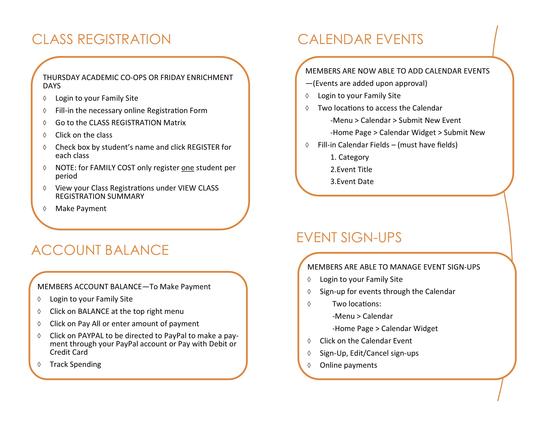 CLASS REGISTRATION

THURSDAY ACADEMIC CO-OPS OR FRIDAY ENRICHMENT DAYS
◊ Login to your Family Site
◊ Fill-in the necessary online Registration Form
◊ Go to the CLASS REGISTRATION Matrix
◊ Click on the class
◊ Check box by student's name and click REGISTER for each class
◊ NOTE: for FAMILY COST only register one student per period
◊ View your Class Registrations under VIEW CLASS REGISTRATION SUMMARY
◊ Make Payment

ACCOUNT BALANCE

MEMBERS ACCOUNT BALANCE—To Make Payment
◊ Login to your Family Site
◊ Click on BALANCE at the top right menu
◊ Click on Pay All or enter amount of payment
◊ Click on PAYPAL to be directed to PayPal to make a payment through your PayPal account or Pay with Debit or Credit Card
◊ Track Spending

CALENDAR EVENTS

MEMBERS ARE NOW ABLE TO ADD CALENDAR EVENTS
—(Events are added upon approval)
◊ Login to your Family Site
◊ Two locations to access the Calendar
-Menu > Calendar > Submit New Event
-Home Page > Calendar Widget > Submit New
◊ Fill-in Calendar Fields – (must have fields)
1. Category
2.Event Title
3.Event Date

EVENT SIGN-UPS

MEMBERS ARE ABLE TO MANAGE EVENT SIGN-UPS
◊ Login to your Family Site
◊ Sign-up for events through the Calendar
◊ Two locations:
-Menu > Calendar
-Home Page > Calendar Widget
◊ Click on the Calendar Event
◊ Sign-Up, Edit/Cancel sign-ups
◊ Online payments